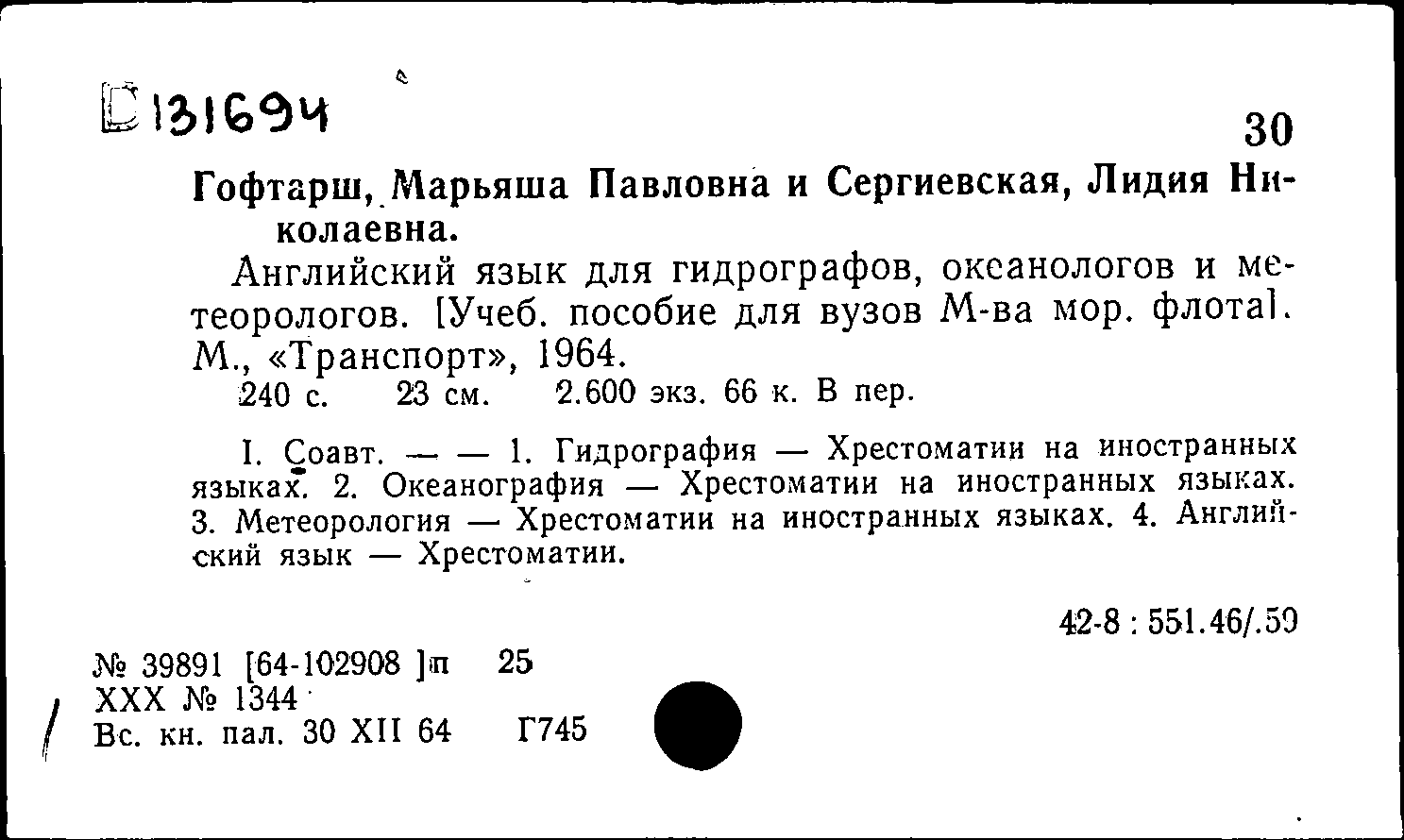 Б131694

30

Гофтарш, Марьяша Павловна и Сергиевская, Лидия Николаевна.

Английский язык для гидрографов, океанологов и метеорологов. [Учеб. пособие для вузов М-ва мор. флота]. М., «Транспорт», 1964.
240 с. 23 см. 2.600 экз. 66 к. В пер.

I. Соавт. — — 1. Гидрография — Хрестоматии на иностранных языках. 2. Океанография — Хрестоматии на иностранных языках. 3. Метеорология — Хрестоматии на иностранных языках. 4. Английский язык — Хрестоматии.

42-8 : 551.46/.59

№ 39891 [64-102908 ]п 25
XXX № 1344
Вс. кн. пал. 30 XII 64 Г745